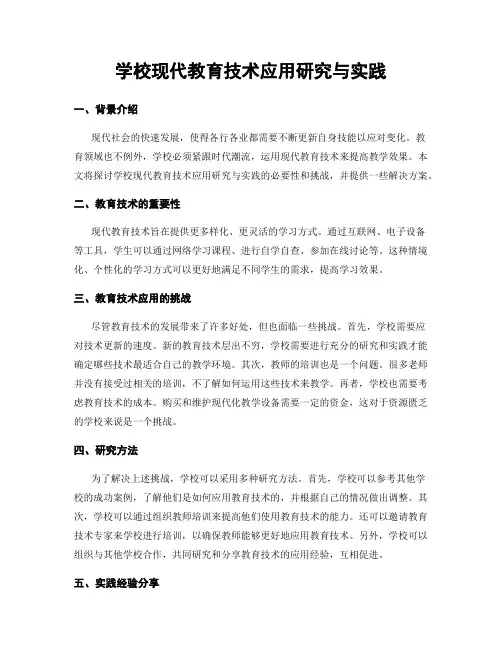 学校现代教育技术应用研究与实践

一、背景介绍

现代社会的快速发展，使得各行各业都需要不断更新自身技能以应对变化。教育领域也不例外，学校必须紧跟时代潮流，运用现代教育技术来提高教学效果。本文将探讨学校现代教育技术应用研究与实践的必要性和挑战，并提供一些解决方案。

二、教育技术的重要性

现代教育技术旨在提供更多样化、更灵活的学习方式。通过互联网、电子设备等工具，学生可以通过网络学习课程、进行自学自查、参加在线讨论等。这种情境化、个性化的学习方式可以更好地满足不同学生的需求，提高学习效果。

三、教育技术应用的挑战

尽管教育技术的发展带来了许多好处，但也面临一些挑战。首先，学校需要应对技术更新的速度。新的教育技术层出不穷，学校需要进行充分的研究和实践才能确定哪些技术最适合自己的教学环境。其次，教师的培训也是一个问题。很多老师并没有接受过相关的培训，不了解如何运用这些技术来教学。再者，学校也需要考虑教育技术的成本。购买和维护现代化教学设备需要一定的资金，这对于资源匮乏的学校来说是一个挑战。

四、研究方法

为了解决上述挑战，学校可以采用多种研究方法。首先，学校可以参考其他学校的成功案例，了解他们是如何应用教育技术的，并根据自己的情况做出调整。其次，学校可以通过组织教师培训来提高他们使用教育技术的能力。还可以邀请教育技术专家来学校进行培训，以确保教师能够更好地应用教育技术。另外，学校可以组织与其他学校合作，共同研究和分享教育技术的应用经验，互相促进。

五、实践经验分享